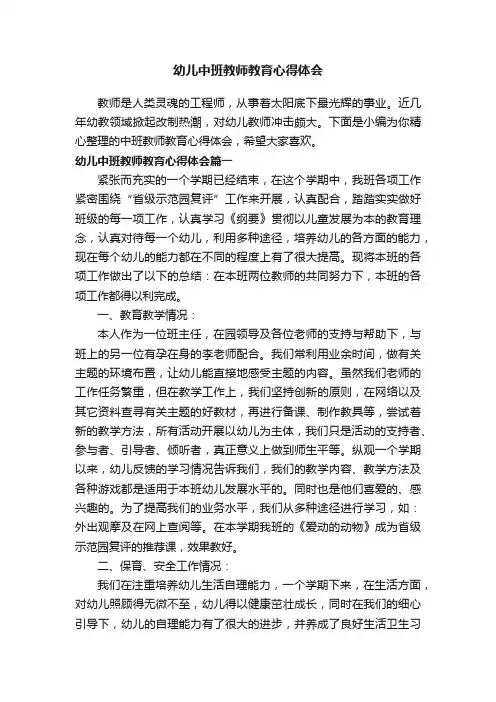 幼儿中班教师教育心得体会

教师是人类灵魂的工程师，从事着太阳底下最光辉的事业。近几年幼教领域掀起改制热潮，对幼儿教师冲击颇大。下面是小编为你精心整理的中班教师教育心得体会，希望大家喜欢。

幼儿中班教师教育心得体会篇一

紧张而充实的一个学期已经结束，在这个学期中，我班各项工作紧密围绕“省级示范园复评”工作来开展，认真配合，踏踏实实做好班级的每一项工作，认真学习《纲要》贯彻以儿童发展为本的教育理念，认真对待每一个幼儿，利用多种途径，培养幼儿的各方面的能力，现在每个幼儿的能力都在不同的程度上有了很大提高。现将本班的各项工作做出了以下的总结：在本班两位教师的共同努力下，本班的各项工作都得以利完成。

一、教育教学情况：

本人作为一位班主任，在园领导及各位老师的支持与帮助下，与班上的另一位有孕在身的李老师配合。我们常利用业余时间，做有关主题的环境布置，让幼儿能直接地感受主题的内容。虽然我们老师的工作任务繁重，但在教学工作上，我们坚持创新的原则，在网络以及其它资料查寻有关主题的好教材，再进行备课、制作教具等，尝试着新的教学方法，所有活动开展以幼儿为主体，我们只是活动的支持者、参与者、引导者、倾听者，真正意义上做到师生平等。纵观一个学期以来，幼儿反馈的学习情况告诉我们，我们的教学内容、教学方法及各种游戏都是适用于本班幼儿发展水平的。同时也是他们喜爱的、感兴趣的。为了提高我们的业务水平，我们从多种途径进行学习，如：外出观摩及在网上查阅等。在本学期我班的《爱动的动物》成为省级示范园复评的推荐课，效果教好。

二、保育、安全工作情况：

我们在注重培养幼儿生活自理能力，一个学期下来，在生活方面，对幼儿照顾得无微不至，幼儿得以健康茁壮成长，同时在我们的细心引导下，幼儿的自理能力有了很大的进步，并养成了良好生活卫生习